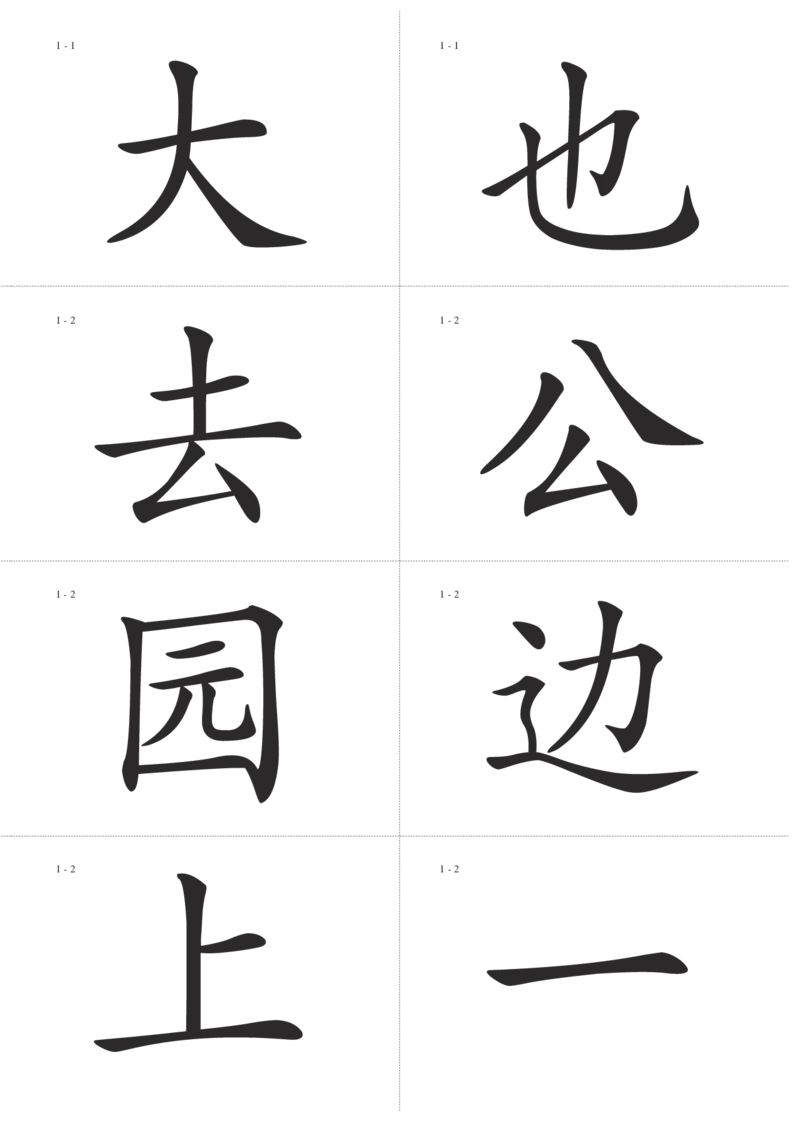 1 - 1

大

1 - 1

也

1 - 2

去

1 - 2

公

1 - 2

园

1 - 2

边

1 - 2

上

1 - 2

一